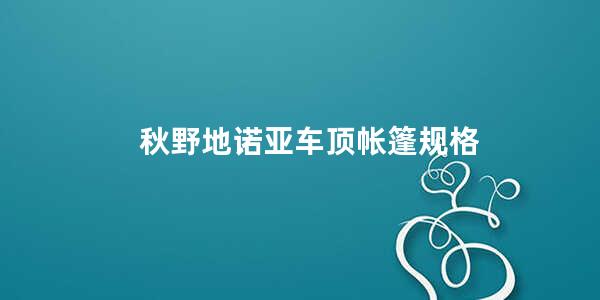 秋野地诺亚车顶帐篷规格